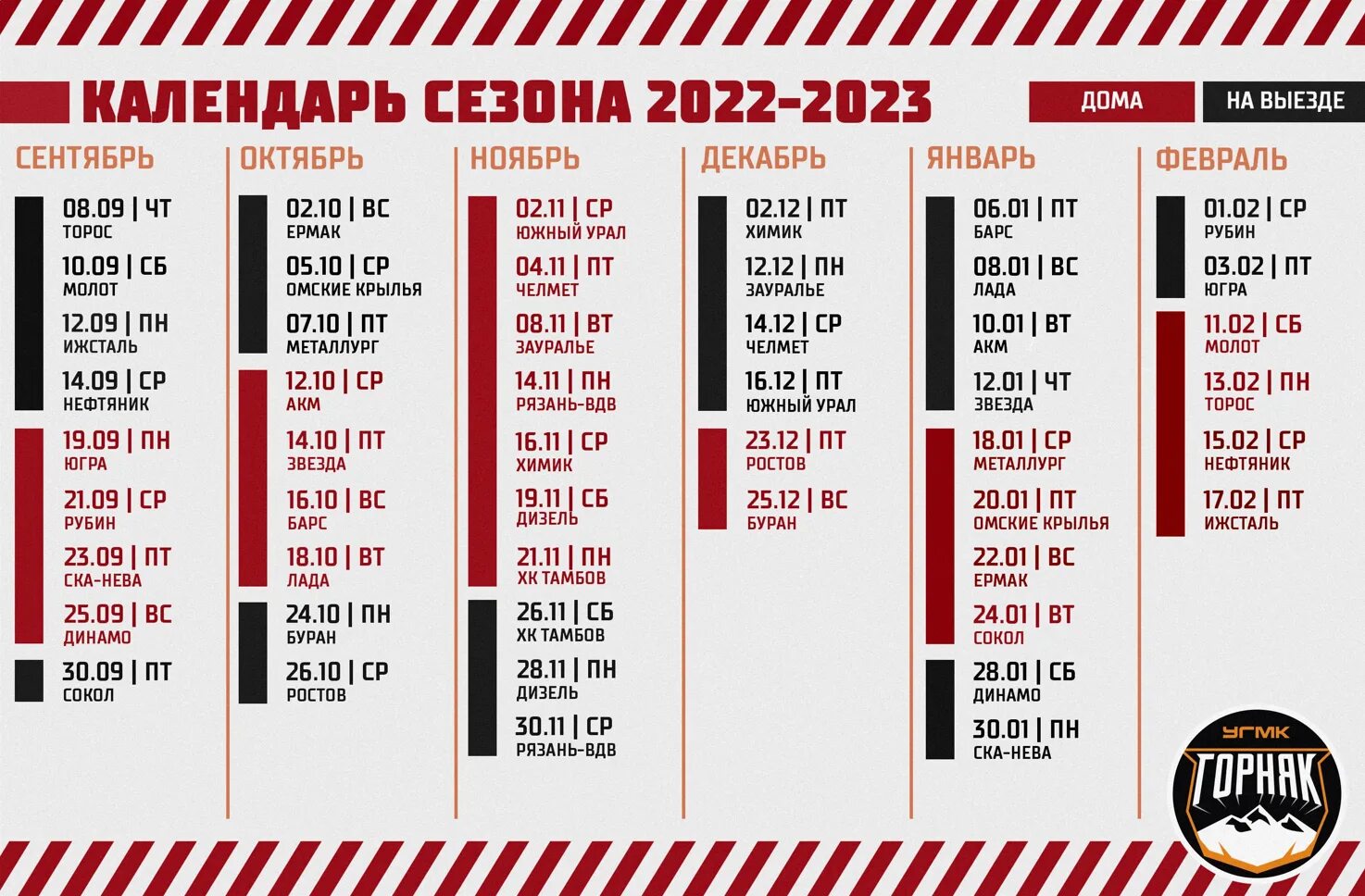 КАЛЕНДАРЬ СЕЗОНА 2022-2023

ДОМА
НА ВЫЕЗДЕ

СЕНТЯБРЬ

08.09 | ЧТ
ТОРОС
10.09 | СБ
МОЛОТ
12.09 | ПН
ИЖСТАЛЬ
14.09 | СР
НЕФТЯНИК
19.09 | ПН
ЮГРА
21.09 | СР
РУБИН
23.09 | ПТ
СКА-НЕВА
25.09 | ВС
ДИНАМО
30.09 | ПТ
СОКОЛ

ОКТЯБРЬ

02.10 | ВС
ЕРМАК
05.10 | СР
ОМСКИЕ КРЫЛЬЯ
07.10 | ПТ
МЕТАЛЛУРГ
12.10 | СР
АКМ
14.10 | ПТ
ЗВЕЗДА
16.10 | ВС
БАРС
18.10 | ВТ
ЛАДА
24.10 | ПН
БУРАН
26.10 | СР
РОСТОВ

НОЯБРЬ

02.11 | СР
ЮЖНЫЙ УРАЛ
04.11 | ПТ
ЧЕЛМЕТ
08.11 | ВТ
ЗАУРАЛЬЕ
14.11 | ПН
РЯЗАНЬ-ВДВ
16.11 | СР
ХИМИК
19.11 | СБ
ДИЗЕЛЬ
21.11 | ПН
ХК ТАМБОВ
26.11 | СБ
ХК ТАМБОВ
28.11 | ПН
ДИЗЕЛЬ
30.11 | СР
РЯЗАНЬ-ВДВ

ДЕКАБРЬ

02.12 | ПТ
ХИМИК
12.12 | ПН
ЗАУРАЛЬЕ
14.12 | СР
ЧЕЛМЕТ
16.12 | ПТ
ЮЖНЫЙ УРАЛ
23.12 | ПТ
РОСТОВ
25.12 | ВС
БУРАН

ЯНВАРЬ

06.01 | ПТ
БАРС
08.01 | ВС
ЛАДА
10.01 | ВТ
АКМ
12.01 | ЧТ
ЗВЕЗДА
18.01 | СР
МЕТАЛЛУРГ
20.01 | ПТ
ОМСКИЕ КРЫЛЬЯ
22.01 | ВС
ЕРМАК
24.01 | ВТ
СОКОЛ
28.01 | СБ
ДИНАМО
30.01 | ПН
СКА-НЕВА

ФЕВРАЛЬ

01.02 | СР
РУБИН
03.02 | ПТ
ЮГРА
11.02 | СБ
МОЛОТ
13.02 | ПН
ТОРОС
15.02 | СР
НЕФТЯНИК
17.02 | ПТ
ИЖСТАЛЬ

УГМК
ГОРНЯК